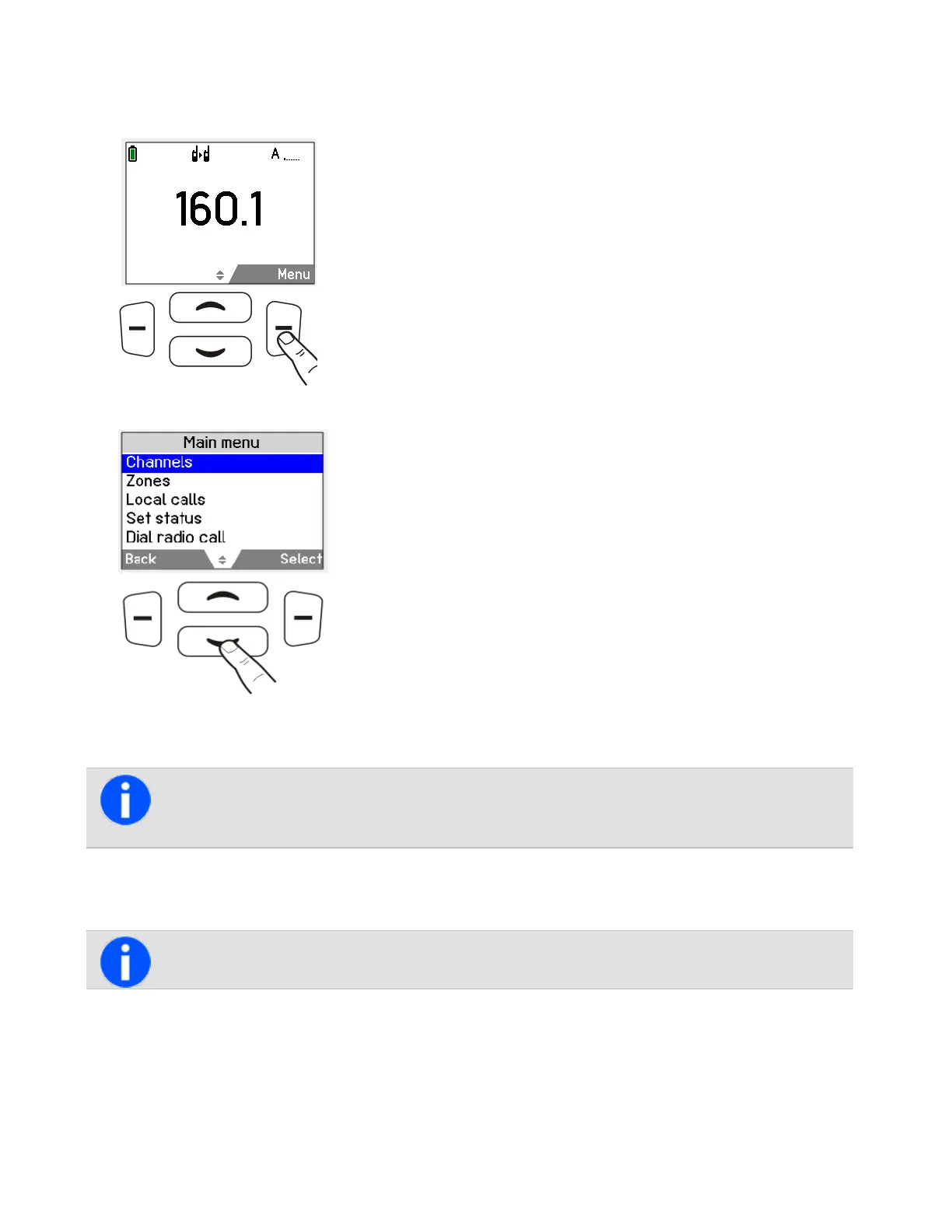 A

160.1

Menu

Main menu

Channels

Zones

Local calls

Set status

Dial radio call

Back

Select